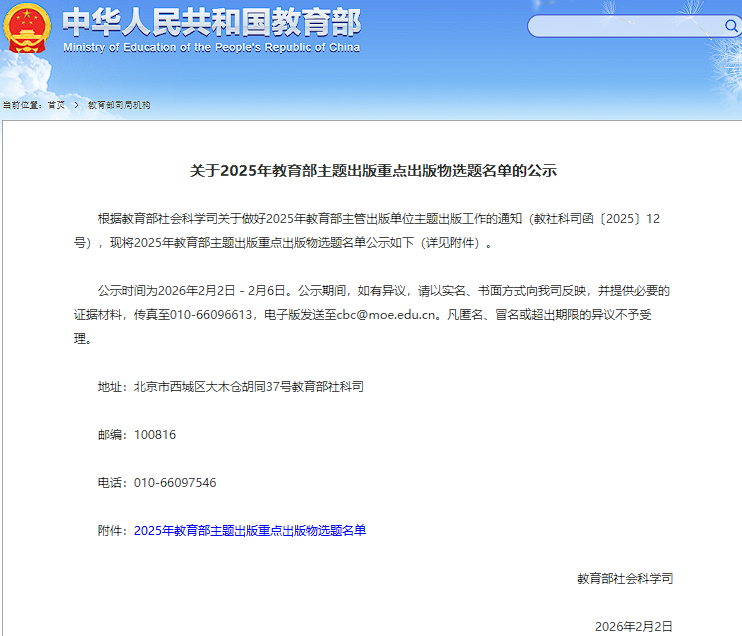 中华人民共和国教育部
Ministry of Education of the People's Republic of China

当前位置：首页 > 教育部司局机构

关于2025年教育部主题出版重点出版物选题名单的公示

根据教育部社会科学司关于做好2025年教育部主管出版单位主题出版工作的通知（教社科司函〔2025〕12号），现将2025年教育部主题出版重点出版物选题名单公示如下（详见附件）。

公示时间为2026年2月2日 - 2月6日。公示期间，如有异议，请以实名、书面方式向我司反映，并提供必要的证据材料，传真至010-66096613，电子版发送至cbc@moe.edu.cn。凡匿名、冒名或超出期限的异议不予受理。

地址：北京市西城区大木仓胡同37号教育部社科司

邮编：100816

电话：010-66097546

附件：2025年教育部主题出版重点出版物选题名单

教育部社会科学司

2026年2月2日